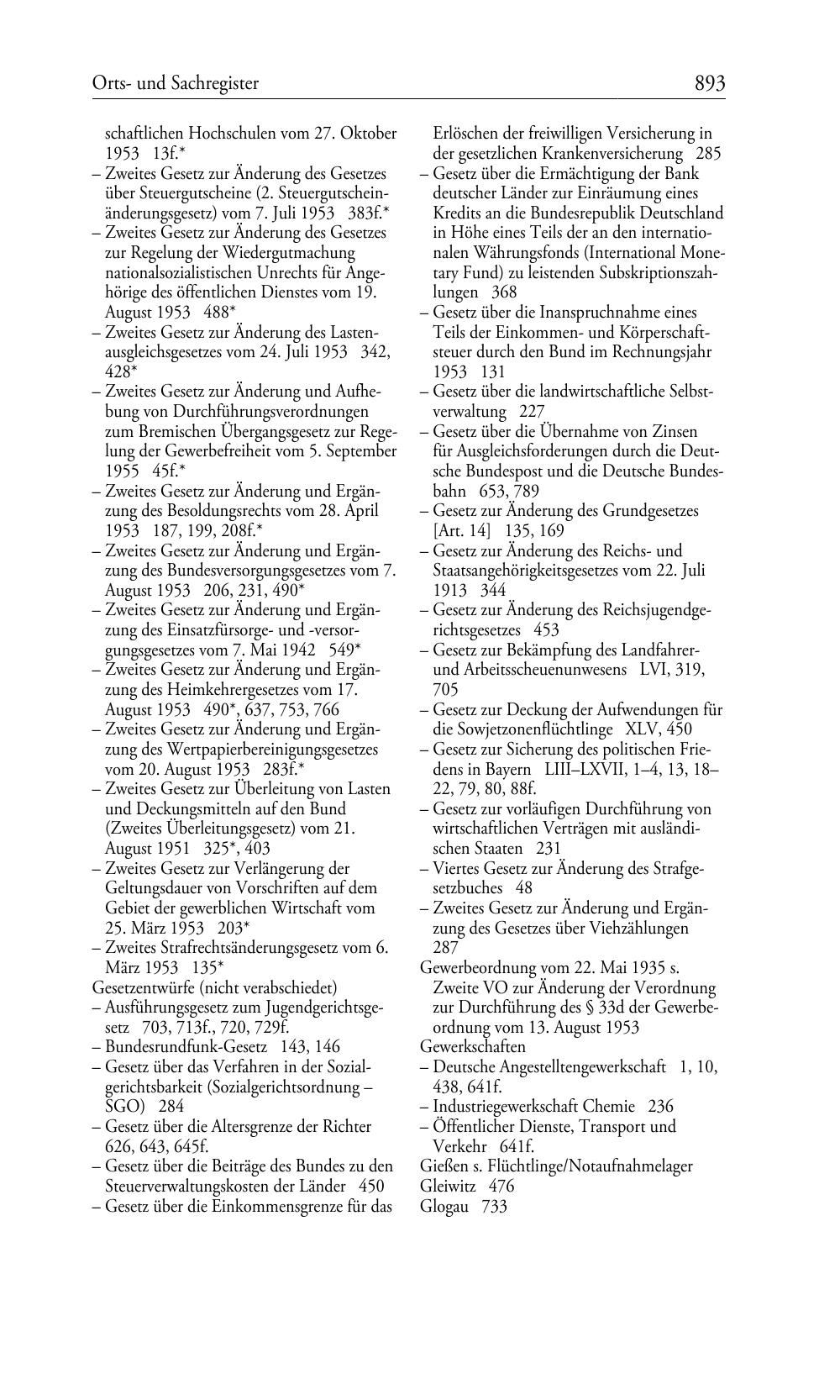 Orts- und Sachregister 893

schaftlichen Hochschulen vom 27. Oktober 1953 13f.*
– Zweites Gesetz zur Änderung des Gesetzes über Steuergutscheine (2. Steuergutscheinänderungsgesetz) vom 7. Juli 1953 383f.*
– Zweites Gesetz zur Änderung des Gesetzes zur Regelung der Wiedergutmachung nationalsozialistischen Unrechts für Angehörige des öffentlichen Dienstes vom 19. August 1953 488*
– Zweites Gesetz zur Änderung des Lastenausgleichsgesetzes vom 24. Juli 1953 342, 428*
– Zweites Gesetz zur Änderung und Aufhebung von Durchführungsverordnungen zum Bremischen Übergangsgesetz zur Regelung der Gewerbefreiheit vom 5. September 1955 45f.*
– Zweites Gesetz zur Änderung und Ergänzung des Besoldungsrechts vom 28. April 1953 187, 199, 208f.*
– Zweites Gesetz zur Änderung und Ergänzung des Bundesversorgungsgesetzes vom 7. August 1953 206, 231, 490*
– Zweites Gesetz zur Änderung und Ergänzung des Einsatzfürsorge- und -versorgungsgesetzes vom 7. Mai 1942 549*
– Zweites Gesetz zur Änderung und Ergänzung des Heimkehrergesetzes vom 17. August 1953 490*, 637, 753, 766
– Zweites Gesetz zur Änderung und Ergänzung des Wertpapierbereinigungsgesetzes vom 20. August 1953 283f.*
– Zweites Gesetz zur Überleitung von Lasten und Deckungsmitteln auf den Bund (Zweites Überleitungsgesetz) vom 21. August 1951 325*, 403
– Zweites Gesetz zur Verlängerung der Geltungsdauer von Vorschriften auf dem Gebiet der gewerblichen Wirtschaft vom 25. März 1953 203*
– Zweites Strafrechtsänderungsgesetz vom 6. März 1953 135*
Gesetzentwürfe (nicht verabschiedet)
– Ausführungsgesetz zum Jugendgerichtsgesetz 703, 713f., 720, 729f.
– Bundesrundfunk-Gesetz 143, 146
– Gesetz über das Verfahren in der Sozialgerichtsbarkeit (Sozialgerichtsordnung – SGO) 284
– Gesetz über die Altersgrenze der Richter 626, 643, 645f.
– Gesetz über die Beiträge des Bundes zu den Steuerverwaltungskosten der Länder 450
– Gesetz über die Einkommensgrenze für das Erlöschen der freiwilligen Versicherung in der gesetzlichen Krankenversicherung 285
– Gesetz über die Ermächtigung der Bank deutscher Länder zur Einräumung eines Kredits an die Bundesrepublik Deutschland in Höhe eines Teils der an den internationalen Währungsfonds (International Monetary Fund) zu leistenden Subskriptionszahlungen 368
– Gesetz über die Inanspruchnahme eines Teils der Einkommen- und Körperschaftsteuer durch den Bund im Rechnungsjahr 1953 131
– Gesetz über die landwirtschaftliche Selbstverwaltung 227
– Gesetz über die Übernahme von Zinsen für Ausgleichsforderungen durch die Deutsche Bundespost und die Deutsche Bundesbahn 653, 789
– Gesetz zur Änderung des Grundgesetzes [Art. 14] 135, 169
– Gesetz zur Änderung des Reichs- und Staatsangehörigkeitsgesetzes vom 22. Juli 1913 344
– Gesetz zur Änderung des Reichsjugendgerichtsgesetzes 453
– Gesetz zur Bekämpfung des Landfahrer- und Arbeitsscheuenunwesens LVI, 319, 705
– Gesetz zur Deckung der Aufwendungen für die Sowjetzonenflüchtlinge XLV, 450
– Gesetz zur Sicherung des politischen Friedens in Bayern LIII–LXVII, 1–4, 13, 18–22, 79, 80, 88f.
– Gesetz zur vorläufigen Durchführung von wirtschaftlichen Verträgen mit ausländischen Staaten 231
– Viertes Gesetz zur Änderung des Strafgesetzbuches 48
– Zweites Gesetz zur Änderung und Ergänzung des Gesetzes über Viehzählungen 287
Gewerbeordnung vom 22. Mai 1935 s. Zweite VO zur Änderung der Verordnung zur Durchführung des § 33d der Gewerbeordnung vom 13. August 1953
Gewerkschaften
– Deutsche Angestelltengewerkschaft 1, 10, 438, 641f.
– Industriegewerkschaft Chemie 236
– Öffentlicher Dienste, Transport und Verkehr 641f.
Gießen s. Flüchtlinge/Notaufnahmelager
Gleiwitz 476
Glogau 733